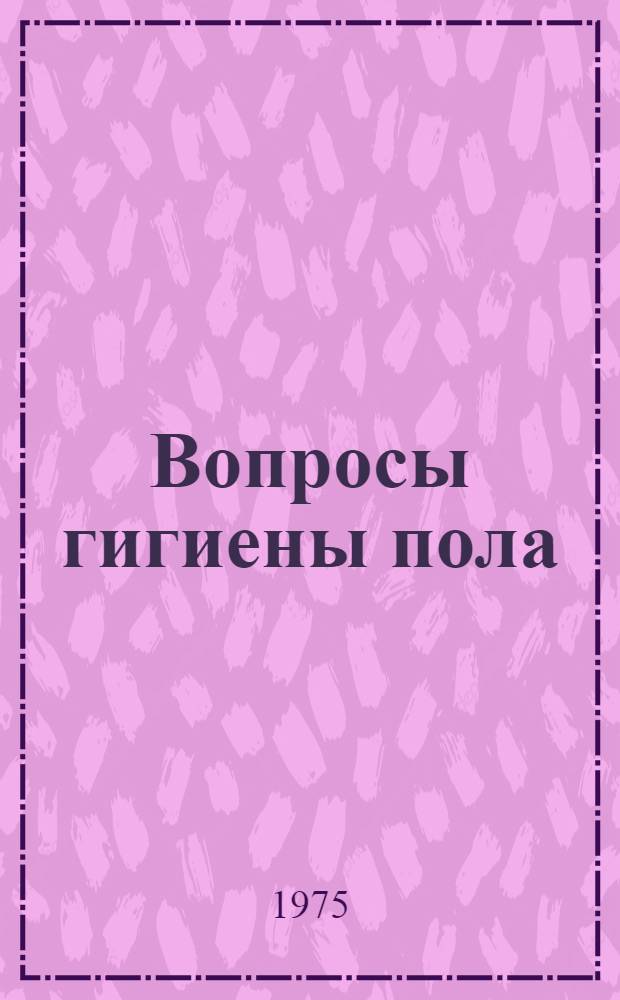 Вопросы гигиены пола

1975